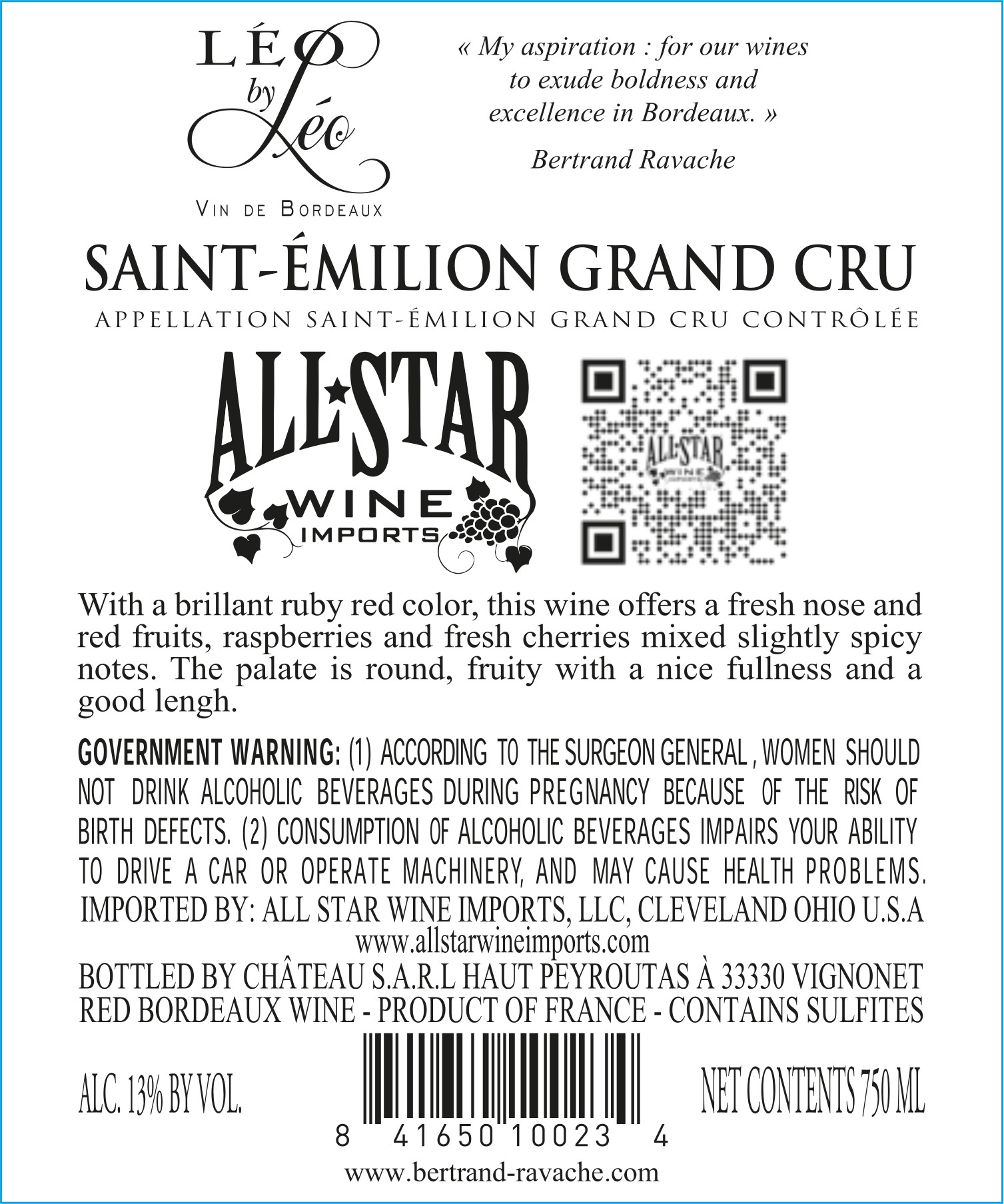 LÉO
by
Léo
VIN DE BORDEAUX

« My aspiration : for our wines to exude boldness and excellence in Bordeaux. »

Bertrand Ravache

SAINT-ÉMILION GRAND CRU

APPELLATION SAINT-ÉMILION GRAND CRU CONTRÔLÉE

ALL STAR
WINE
IMPORTS

With a brillant ruby red color, this wine offers a fresh nose and red fruits, raspberries and fresh cherries mixed slightly spicy notes. The palate is round, fruity with a nice fullness and a good lengh.

GOVERNMENT WARNING: (1) ACCORDING TO THE SURGEON GENERAL , WOMEN SHOULD NOT DRINK ALCOHOLIC BEVERAGES DURING PREGNANCY BECAUSE OF THE RISK OF BIRTH DEFECTS. (2) CONSUMPTION OF ALCOHOLIC BEVERAGES IMPAIRS YOUR ABILITY TO DRIVE A CAR OR OPERATE MACHINERY, AND MAY CAUSE HEALTH PROBLEMS.

IMPORTED BY: ALL STAR WINE IMPORTS, LLC, CLEVELAND OHIO U.S.A
www.allstarwineimports.com
BOTTLED BY CHÂTEAU S.A.R.L HAUT PEYROUTAS À 33330 VIGNONET
RED BORDEAUX WINE - PRODUCT OF FRANCE - CONTAINS SULFITES

ALC. 13% BY VOL.

8 41650 10023 4

NET CONTENTS 750 ML

www.bertrand-ravache.com